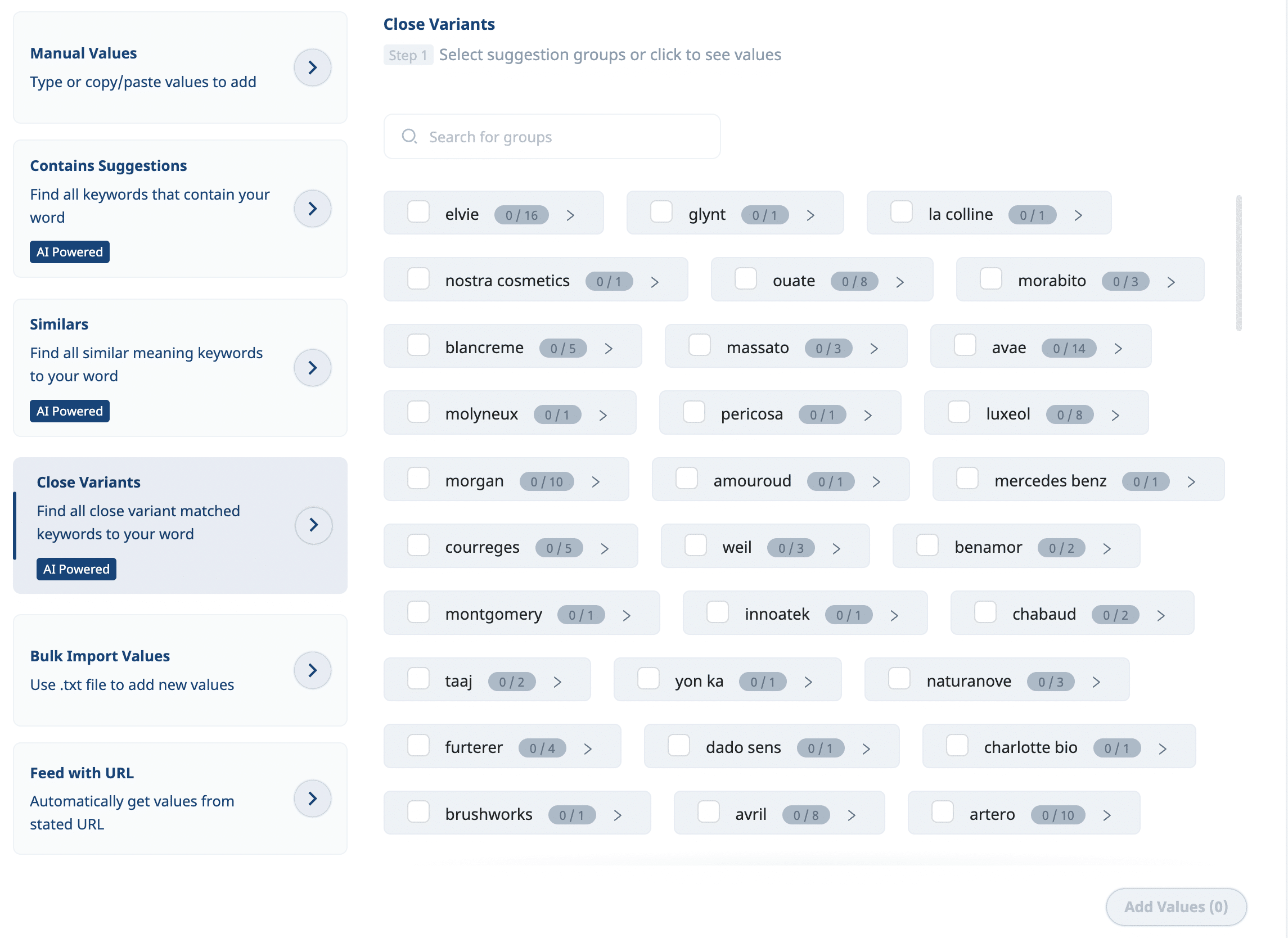 Manual Values
Type or copy/paste values to add

Contains Suggestions
Find all keywords that contain your word
AI Powered

Similars
Find all similar meaning keywords to your word
AI Powered

Close Variants
Find all close variant matched keywords to your word
AI Powered

Bulk Import Values
Use .txt file to add new values

Feed with URL
Automatically get values from stated URL

Close Variants
Step 1 Select suggestion groups or click to see values

Search for groups

elvie 0 / 16 >
glynt 0 / 1 >
la colline 0 / 1 >
nostra cosmetics 0 / 1 >
ouate 0 / 8 >
morabito 0 / 3 >
blancreme 0 / 5 >
massato 0 / 3 >
avae 0 / 14 >
molyneux 0 / 1 >
pericosa 0 / 1 >
luxeol 0 / 8 >
morgan 0 / 10 >
amouroud 0 / 1 >
mercedes benz 0 / 1 >
courreges 0 / 5 >
weil 0 / 3 >
benamor 0 / 2 >
montgomery 0 / 1 >
innoatek 0 / 1 >
chabaud 0 / 2 >
taaj 0 / 2 >
yon ka 0 / 1 >
naturanove 0 / 3 >
furterer 0 / 4 >
dado sens 0 / 1 >
charlotte bio 0 / 1 >
brushworks 0 / 1 >
avril 0 / 8 >
artero 0 / 10 >

Add Values (0)